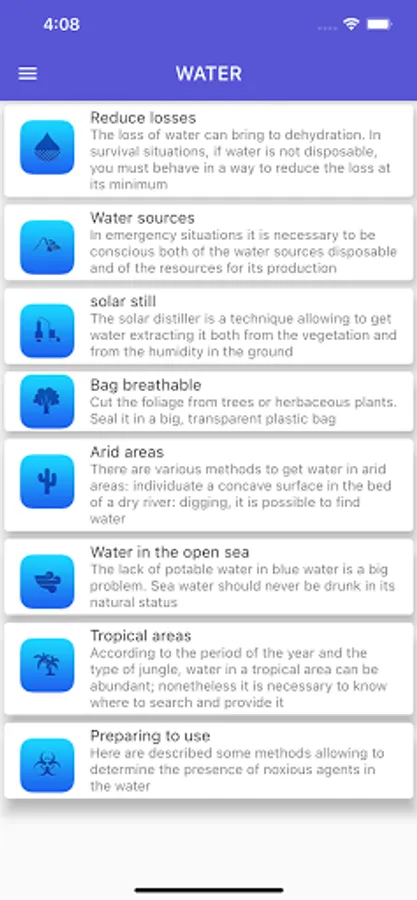 4:08

WATER

Reduce losses
The loss of water can bring to dehydration. In survival situations, if water is not disposable, you must behave in a way to reduce the loss at its minimum

Water sources
In emergency situations it is necessary to be conscious both of the water sources disposable and of the resources for its production

solar still
The solar distiller is a technique allowing to get water extracting it both from the vegetation and from the humidity in the ground

Bag breathable
Cut the foliage from trees or herbaceous plants. Seal it in a big, transparent plastic bag

Arid areas
There are various methods to get water in arid areas: individuate a concave surface in the bed of a dry river: digging, it is possible to find water

Water in the open sea
The lack of potable water in blue water is a big problem. Sea water should never be drunk in its natural status

Tropical areas
According to the period of the year and the type of jungle, water in a tropical area can be abundant; nonetheless it is necessary to know where to search and provide it

Preparing to use
Here are described some methods allowing to determine the presence of noxious agents in the water